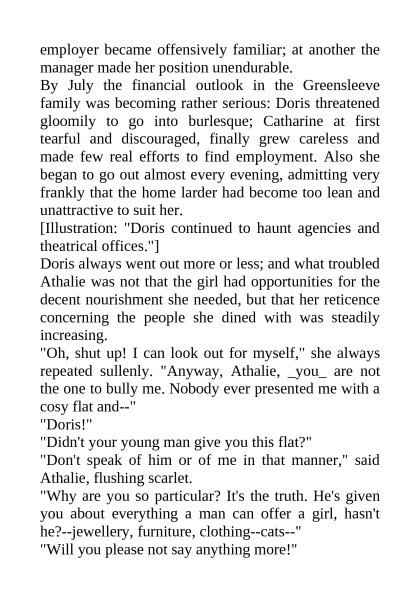 employer became offensively familiar; at another the manager made her position unendurable.
By July the financial outlook in the Greensleeve family was becoming rather serious: Doris threatened gloomily to go into burlesque; Catharine at first tearful and discouraged, finally grew careless and made few real efforts to find employment. Also she began to go out almost every evening, admitting very frankly that the home larder had become too lean and unattractive to suit her.
[Illustration: "Doris continued to haunt agencies and theatrical offices."]
Doris always went out more or less; and what troubled Athalie was not that the girl had opportunities for the decent nourishment she needed, but that her reticence concerning the people she dined with was steadily increasing.
"Oh, shut up! I can look out for myself," she always repeated sullenly. "Anyway, Athalie, _you_ are not the one to bully me. Nobody ever presented me with a cosy flat and--"
"Doris!"
"Didn't your young man give you this flat?"
"Don't speak of him or of me in that manner," said Athalie, flushing scarlet.
"Why are you so particular? It's the truth. He's given you about everything a man can offer a girl, hasn't he?--jewellery, furniture, clothing--cats--"
"Will you please not say anything more!"